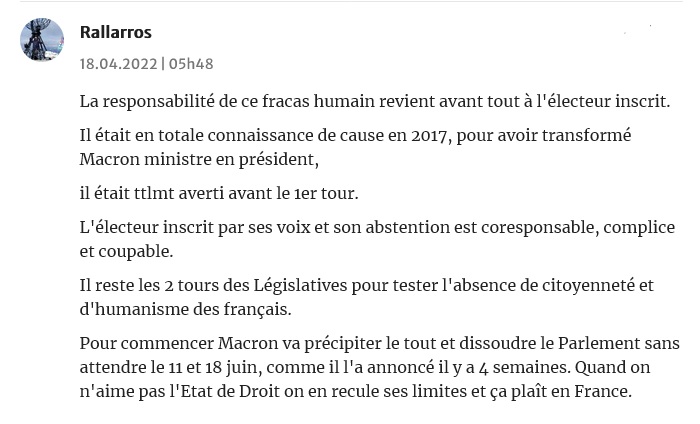 Rallarros

18.04.2022 | 05h48

La responsabilité de ce fracas humain revient avant tout à l'électeur inscrit.

Il était en totale connaissance de cause en 2017, pour avoir transformé Macron ministre en président,

il était ttlmt averti avant le 1er tour.

L'électeur inscrit par ses voix et son abstention est coresponsable, complice et coupable.

Il reste les 2 tours des Législatives pour tester l'absence de citoyenneté et d'humanisme des français.

Pour commencer Macron va précipiter le tout et dissoudre le Parlement sans attendre le 11 et 18 juin, comme il l'a annoncé il y a 4 semaines. Quand on n'aime pas l'Etat de Droit on en recule ses limites et ça plaît en France.